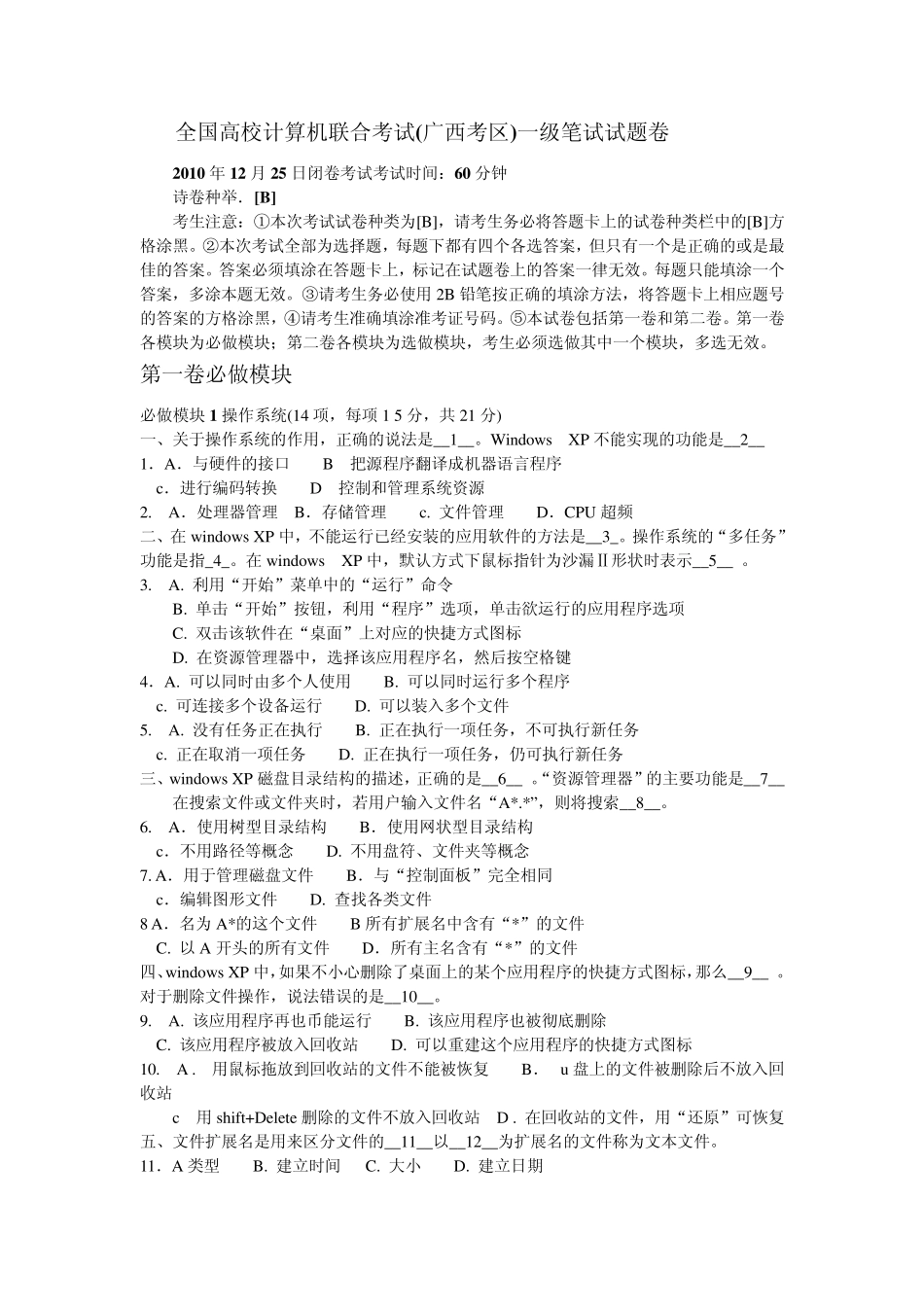 全国高校计算机联合考试(广西考区)一级笔试试题卷

2010 年 12 月 25 日闭卷考试考试时间：60 分钟

诗卷种举．[B]

考生注意：①本次考试试卷种类为[B]，请考生务必将答题卡上的试卷种类栏中的[B]方格涂黑。②本次考试全部为选择题，每题下都有四个各选答案，但只有一个是正确的或是最佳的答案。答案必须填涂在答题卡上，标记在试题卷上的答案一律无效。每题只能填涂一个答案，多涂本题无效。③请考生务必使用 2B 铅笔按正确的填涂方法，将答题卡上相应题号的答案的方格涂黑，④请考生准确填涂准考证号码。⑤本试卷包括第一卷和第二卷。第一卷各模块为必做模块；第二卷各模块为选做模块，考生必须选做其中一个模块，多选无效。

第一卷必做模块

必做模块 1 操作系统(14 项，每项 1 5 分，共 21 分)

一、关于操作系统的作用，正确的说法是__1__。Windows XP 不能实现的功能是__2__

1．A．与硬件的接口 B 把源程序翻译成机器语言程序

c．进行编码转换 D 控制和管理系统资源

2. A．处理器管理 B．存储管理 c. 文件管理 D．CPU 超频

二、在 windows XP 中，不能运行已经安装的应用软件的方法是__3_。操作系统的“多任务”功能是指_4_。在 windows XP 中，默认方式下鼠标指针为沙漏Ⅱ形状时表示__5__ 。

3. A. 利用“开始”菜单中的“运行”命令

B. 单击“开始”按钮，利用“程序”选项，单击欲运行的应用程序选项

C. 双击该软件在“桌面”上对应的快捷方式图标

D. 在资源管理器中，选择该应用程序名，然后按空格键

4．A. 可以同时由多个人使用 B. 可以同时运行多个程序

c. 可连接多个设备运行 D. 可以装入多个文件

5. A. 没有任务正在执行 B. 正在执行一项任务，不可执行新任务

c. 正在取消一项任务 D. 正在执行一项任务，仍可执行新任务

三、windows XP 磁盘目录结构的描述，正确的是__6__ 。“资源管理器”的主要功能是__7__ 在搜索文件或文件夹时，若用户输入文件名“A*.*”，则将搜索__8__。

6. A．使用树型目录结构 B．使用网状型目录结构

c．不用路径等概念 D. 不用盘符、文件夹等概念

7. A．用于管理磁盘文件 B．与“控制面板”完全相同

c．编辑图形文件 D. 查找各类文件

8 A．名为 A*的这个文件 B 所有扩展名中含有“*”的文件

C. 以 A 开头的所有文件 D．所有主名含有“*”的文件

四、windows XP 中，如果不小心删除了桌面上的某个应用程序的快捷方式图标，那么__9__ 。对于删除文件操作，说法错误的是__10__。

9. A. 该应用程序再也币能运行 B. 该应用程序也被彻底删除

C. 该应用程序被放入回收站 D. 可以重建这个应用程序的快捷方式图标

10. A． 用鼠标拖放到回收站的文件不能被恢复 B． u 盘上的文件被删除后不放入回收站

c 用 shift+Delete 删除的文件不放入回收站 D．在回收站的文件，用“还原”可恢复

五、文件扩展名是用来区分文件的__11__以__12__为扩展名的文件称为文本文件。

11．A 类型 B. 建立时间 C. 大小 D. 建立日期